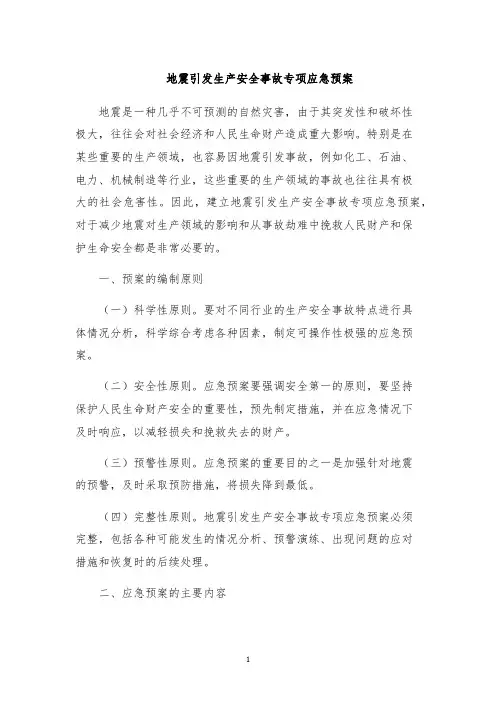 地震引发生产安全事故专项应急预案

地震是一种几乎不可预测的自然灾害，由于其突发性和破坏性极大，往往会对社会经济和人民生命财产造成重大影响。特别是在某些重要的生产领域，也容易因地震引发事故，例如化工、石油、电力、机械制造等行业，这些重要的生产领域的事故也往往具有极大的社会危害性。因此，建立地震引发生产安全事故专项应急预案，对于减少地震对生产领域的影响和从事故劫难中挽救人民财产和保护生命安全都是非常必要的。

一、预案的编制原则

（一）科学性原则。要对不同行业的生产安全事故特点进行具体情况分析，科学综合考虑各种因素，制定可操作性极强的应急预案。

（二）安全性原则。应急预案要强调安全第一的原则，要坚持保护人民生命财产安全的重要性，预先制定措施，并在应急情况下及时响应，以减轻损失和挽救失去的财产。

（三）预警性原则。应急预案的重要目的之一是加强针对地震的预警，及时采取预防措施，将损失降到最低。

（四）完整性原则。地震引发生产安全事故专项应急预案必须完整，包括各种可能发生的情况分析、预警演练、出现问题的应对措施和恢复时的后续处理。

二、应急预案的主要内容

1